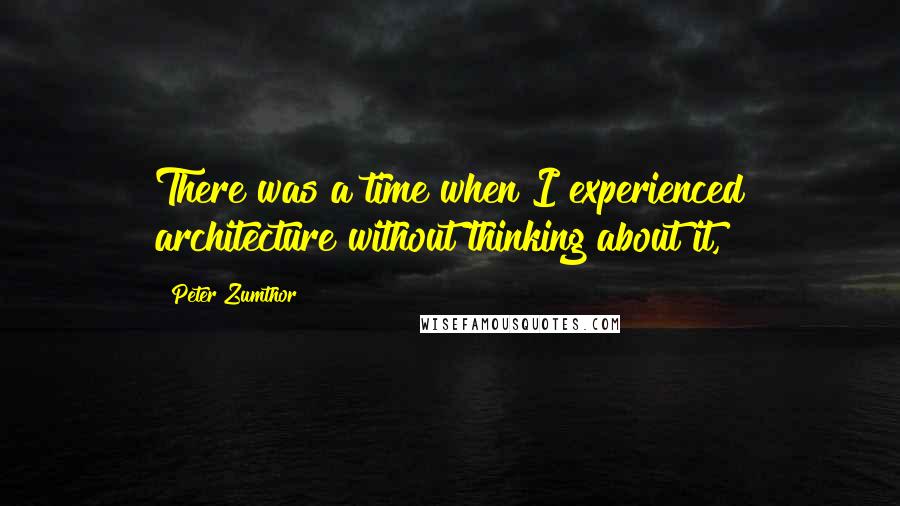 There was a time when I experienced architecture without thinking about it,

Peter Zumthor

WISEFAMOUSQUOTES.COM